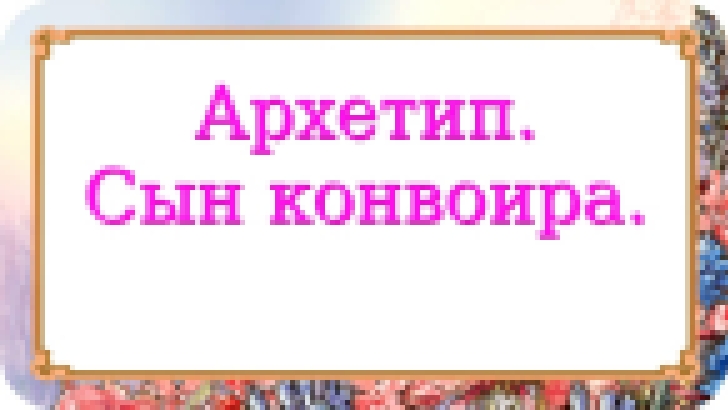 Архетип.
Сын конвоира.